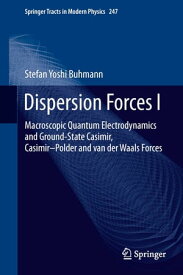 Springer Tracts in Modern Physics 247

Stefan Yoshi Buhmann

Dispersion Forces I

Macroscopic Quantum Electrodynamics and Ground-State Casimir, Casimir–Polder and van der Waals Forces

Springer